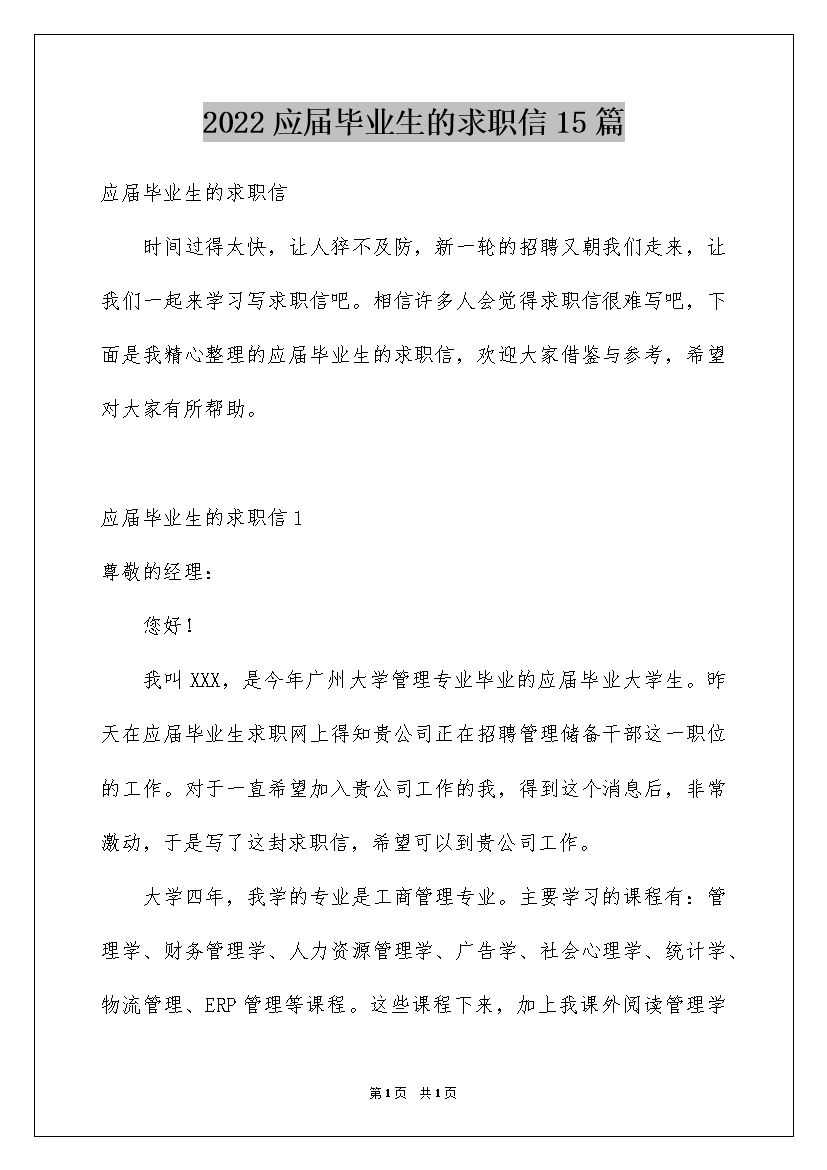 2022应届毕业生的求职信15篇

应届毕业生的求职信

时间过得太快，让人猝不及防，新一轮的招聘又朝我们走来，让我们一起来学习写求职信吧。相信许多人会觉得求职信很难写吧，下面是我精心整理的应届毕业生的求职信，欢迎大家借鉴与参考，希望对大家有所帮助。

应届毕业生的求职信1

尊敬的经理：

您好！

我叫XXX，是今年广州大学管理专业毕业的应届毕业大学生。昨天在应届毕业生求职网上得知贵公司正在招聘管理储备干部这一职位的工作。对于一直希望加入贵公司工作的我，得到这个消息后，非常激动，于是写了这封求职信，希望可以到贵公司工作。

大学四年，我学的专业是工商管理专业。主要学习的课程有：管理学、财务管理学、人力资源管理学、广告学、社会心理学、统计学、物流管理、ERP管理等课程。这些课程下来，加上我课外阅读管理学

第1页 共1页